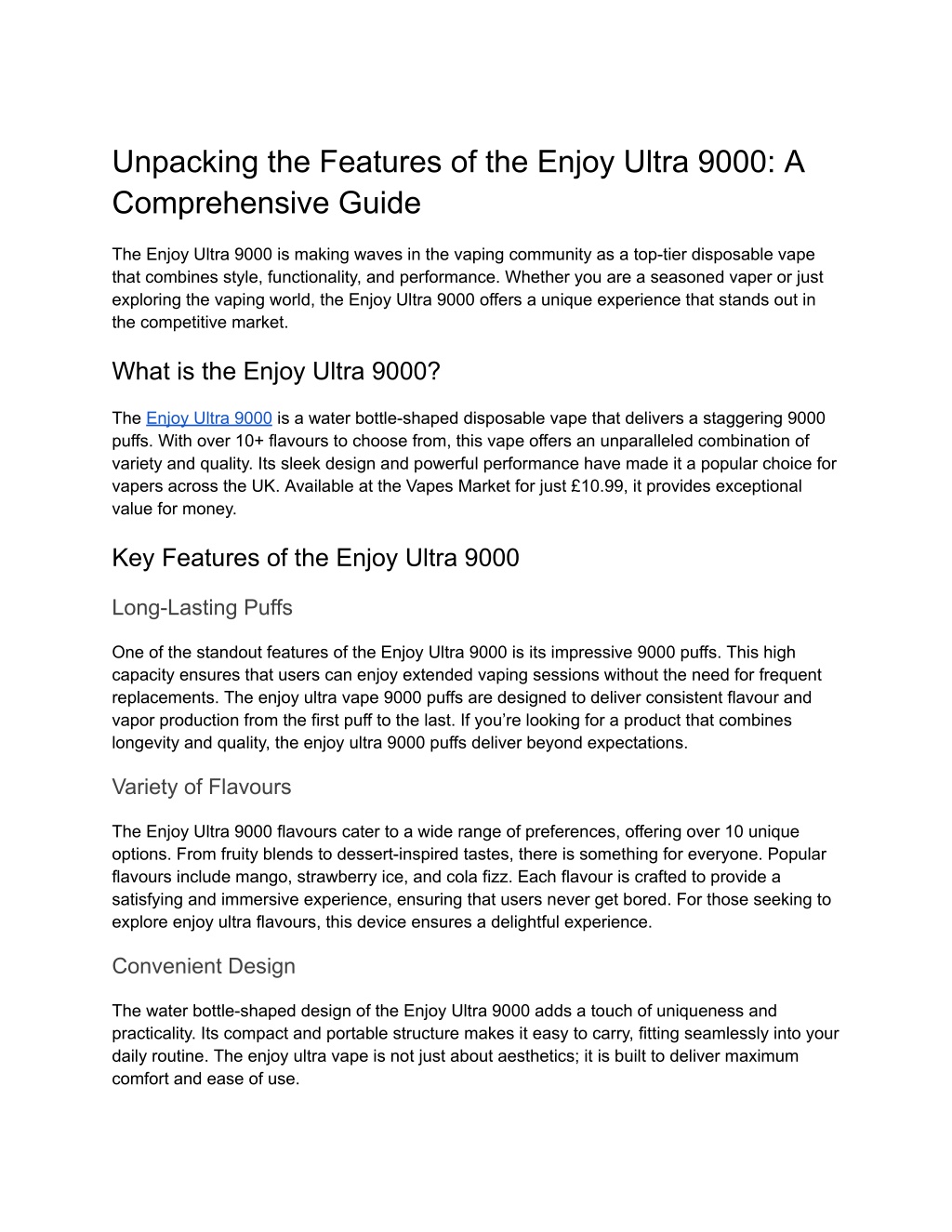 Unpacking the Features of the Enjoy Ultra 9000: A Comprehensive Guide

The Enjoy Ultra 9000 is making waves in the vaping community as a top-tier disposable vape that combines style, functionality, and performance. Whether you are a seasoned vaper or just exploring the vaping world, the Enjoy Ultra 9000 offers a unique experience that stands out in the competitive market.

What is the Enjoy Ultra 9000?

The Enjoy Ultra 9000 is a water bottle-shaped disposable vape that delivers a staggering 9000 puffs. With over 10+ flavours to choose from, this vape offers an unparalleled combination of variety and quality. Its sleek design and powerful performance have made it a popular choice for vapers across the UK. Available at the Vapes Market for just £10.99, it provides exceptional value for money.

Key Features of the Enjoy Ultra 9000

Long-Lasting Puffs

One of the standout features of the Enjoy Ultra 9000 is its impressive 9000 puffs. This high capacity ensures that users can enjoy extended vaping sessions without the need for frequent replacements. The enjoy ultra vape 9000 puffs are designed to deliver consistent flavour and vapor production from the first puff to the last. If you're looking for a product that combines longevity and quality, the enjoy ultra 9000 puffs deliver beyond expectations.

Variety of Flavours

The Enjoy Ultra 9000 flavours cater to a wide range of preferences, offering over 10 unique options. From fruity blends to dessert-inspired tastes, there is something for everyone. Popular flavours include mango, strawberry ice, and cola fizz. Each flavour is crafted to provide a satisfying and immersive experience, ensuring that users never get bored. For those seeking to explore enjoy ultra flavours, this device ensures a delightful experience.

Convenient Design

The water bottle-shaped design of the Enjoy Ultra 9000 adds a touch of uniqueness and practicality. Its compact and portable structure makes it easy to carry, fitting seamlessly into your daily routine. The enjoy ultra vape is not just about aesthetics; it is built to deliver maximum comfort and ease of use.